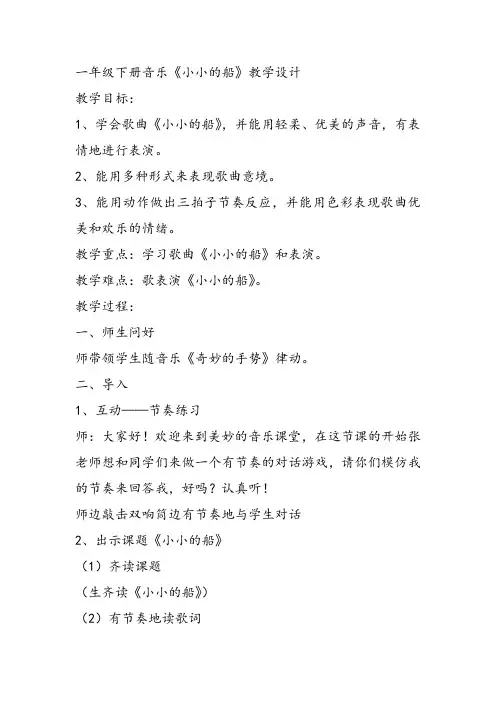 一年级下册音乐《小小的船》教学设计

教学目标：

1、学会歌曲《小小的船》，并能用轻柔、优美的声音，有表情地进行表演。

2、能用多种形式来表现歌曲意境。

3、能用动作做出三拍子节奏反应，并能用色彩表现歌曲优美和欢乐的情绪。

教学重点：学习歌曲《小小的船》和表演。

教学难点：歌表演《小小的船》。

教学过程：

一、师生问好

师带领学生随音乐《奇妙的手势》律动。

二、导入

1、互动——节奏练习

师：大家好！欢迎来到美妙的音乐课堂，在这节课的开始张老师想和同学们来做一个有节奏的对话游戏，请你们模仿我的节奏来回答我，好吗？认真听！

师边敲击双响筒边有节奏地与学生对话

2、出示课题《小小的船》

（1）齐读课题

（生齐读《小小的船》）

（2）有节奏地读歌词